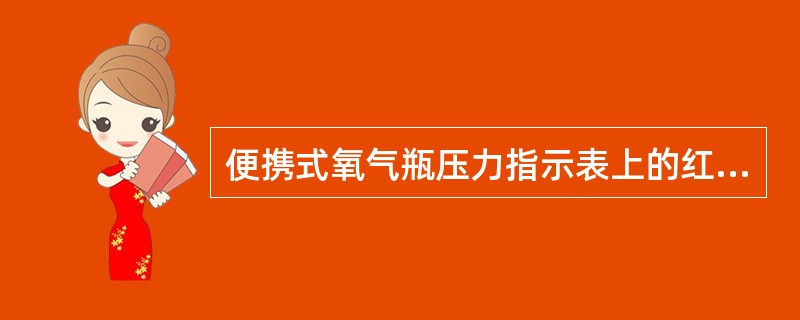 便携式氧气瓶压力指示表上的红...